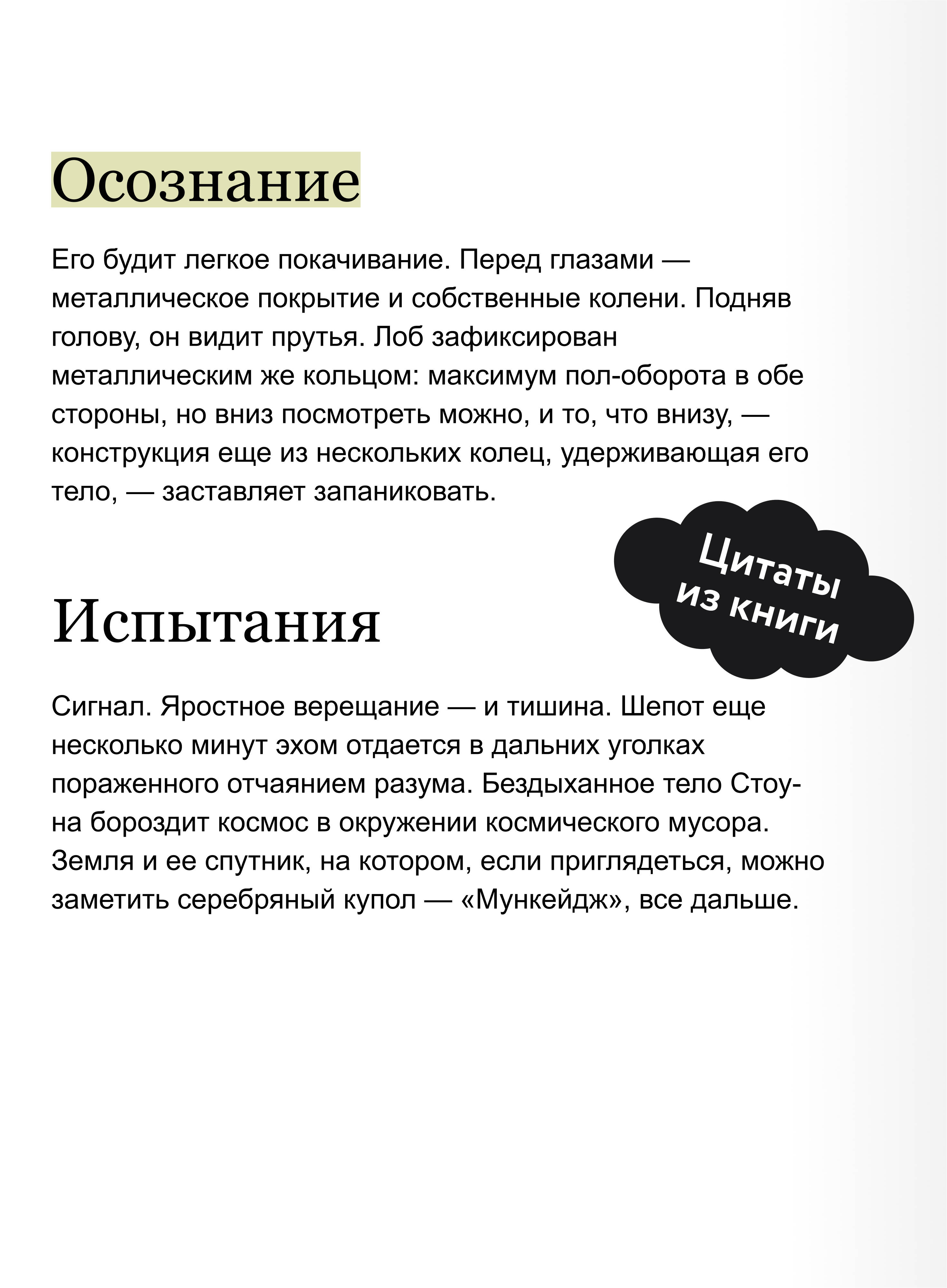 Осознание

Его будит легкое покачивание. Перед глазами — металлическое покрытие и собственные колени. Подняв голову, он видит прутья. Лоб зафиксирован металлическим же кольцом: максимум пол-оборота в обе стороны, но вниз посмотреть можно, и то, что внизу, — конструкция еще из нескольких колец, удерживающая его тело, — заставляет запаниковать.

Цитаты из книги

Испытания

Сигнал. Яростное верещание — и тишина. Шепот еще несколько минут эхом отдается в дальних уголках пораженного отчаянием разума. Бездыханное тело Стоуна бороздит космос в окружении космического мусора. Земля и ее спутник, на котором, если приглядеться, можно заметить серебряный купол — «Мункейдж», все дальше.